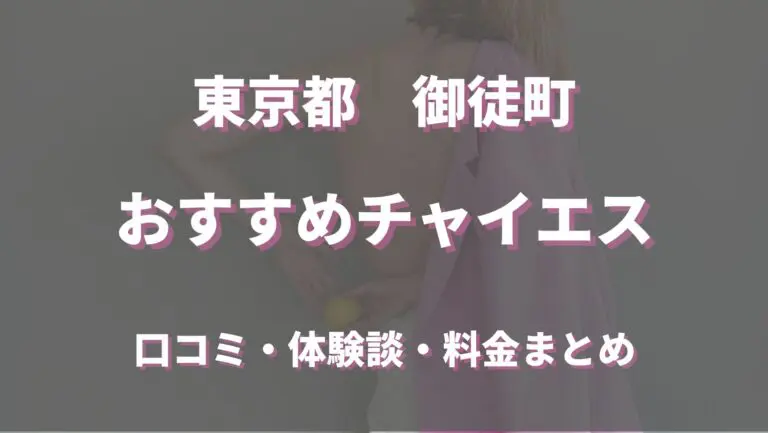 東京都　御徒町

おすすめチャイエス

口コミ・体験談・料金まとめ